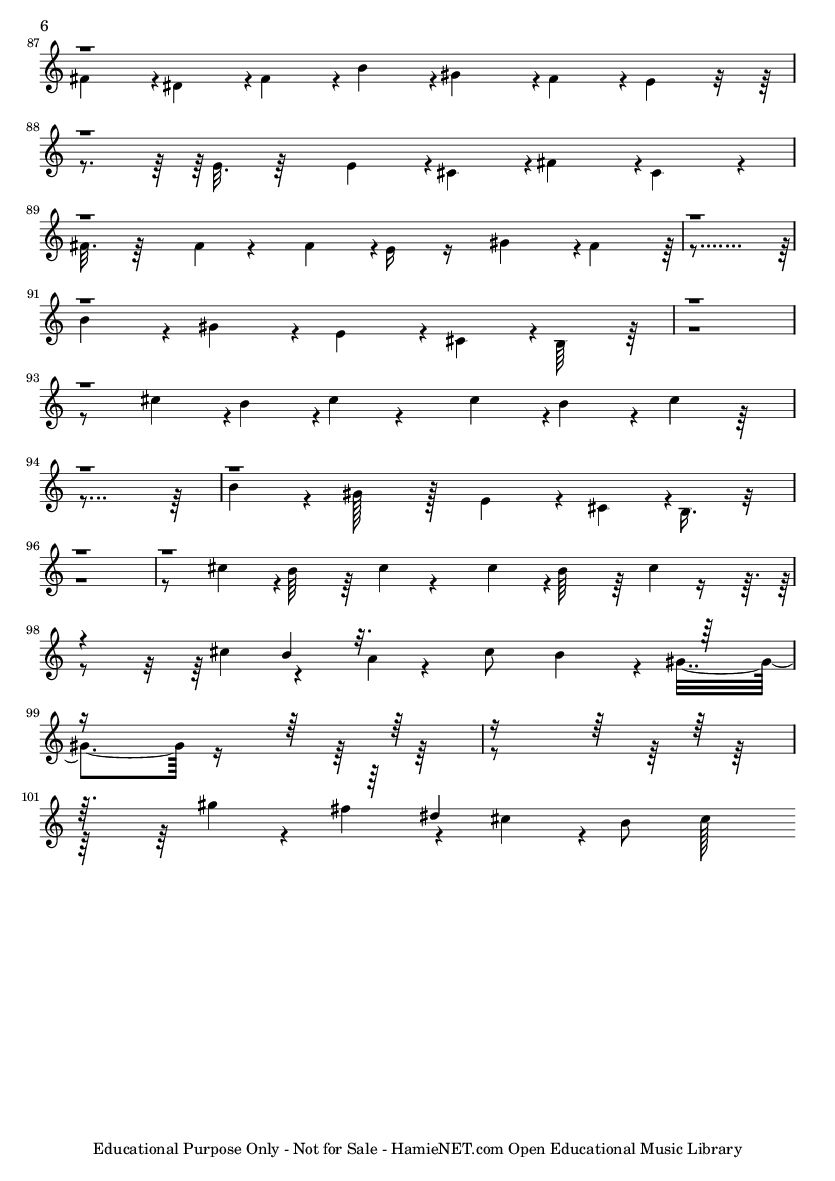 6

87

88

89

91

93

94

96

98

99

101

Educational Purpose Only - Not for Sale - HamieNET.com Open Educational Music Library